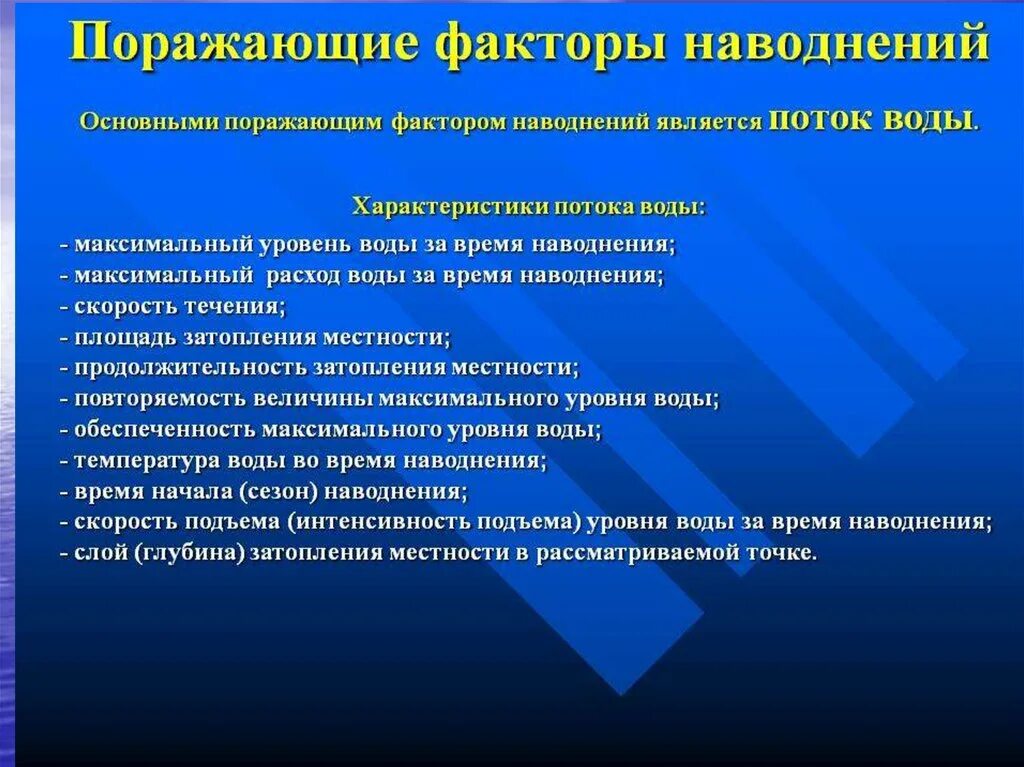 Поражающие факторы наводнений

Основными поражающим фактором наводнений является поток воды.

Характеристики потока воды:

- максимальный уровень воды за время наводнения;
- максимальный расход воды за время наводнения;
- скорость течения;
- площадь затопления местности;
- продолжительность затопления местности;
- повторяемость величины максимального уровня воды;
- обеспеченность максимального уровня воды;
- температура воды во время наводнения;
- время начала (сезон) наводнения;
- скорость подъема (интенсивность подъема) уровня воды за время наводнения;
- слой (глубина) затопления местности в рассматриваемой точке.